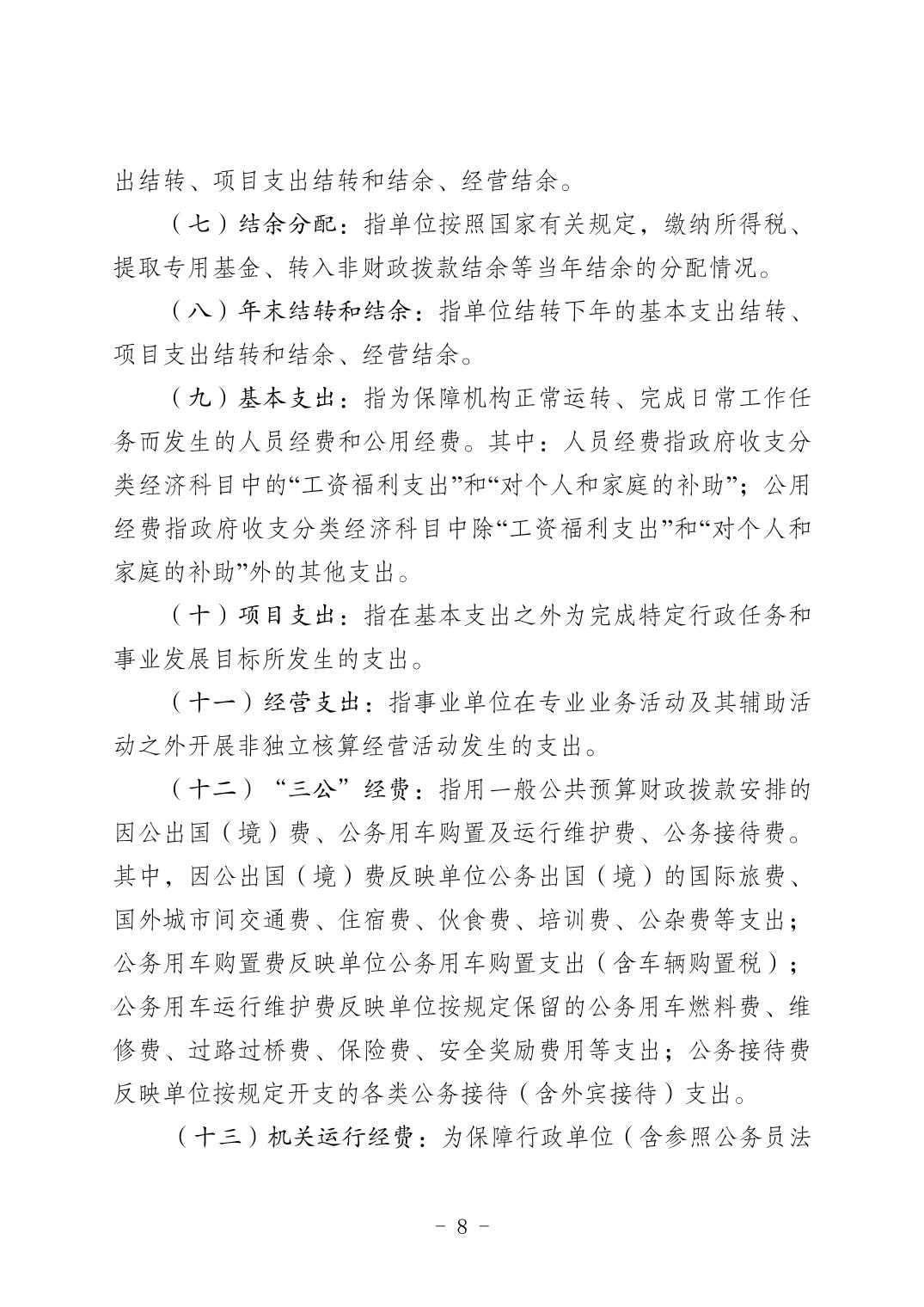 出结转、项目支出结转和结余、经营结余。

（七）结余分配：指单位按照国家有关规定，缴纳所得税、提取专用基金、转入非财政拨款结余等当年结余的分配情况。

（八）年末结转和结余：指单位结转下年的基本支出结转、项目支出结转和结余、经营结余。

（九）基本支出：指为保障机构正常运转、完成日常工作任务而发生的人员经费和公用经费。其中：人员经费指政府收支分类经济科目中的“工资福利支出”和“对个人和家庭的补助”；公用经费指政府收支分类经济科目中除“工资福利支出”和“对个人和家庭的补助”外的其他支出。

（十）项目支出：指在基本支出之外为完成特定行政任务和事业发展目标所发生的支出。

（十一）经营支出：指事业单位在专业业务活动及其辅助活动之外开展非独立核算经营活动发生的支出。

（十二）“三公”经费：指用一般公共预算财政拨款安排的因公出国（境）费、公务用车购置及运行维护费、公务接待费。其中，因公出国（境）费反映单位公务出国（境）的国际旅费、国外城市间交通费、住宿费、伙食费、培训费、公杂费等支出；公务用车购置费反映单位公务用车购置支出（含车辆购置税）；公务用车运行维护费反映单位按规定保留的公务用车燃料费、维修费、过路过桥费、保险费、安全奖励费用等支出；公务接待费反映单位按规定开支的各类公务接待（含外宾接待）支出。

（十三）机关运行经费：为保障行政单位（含参照公务员法

- 8 -